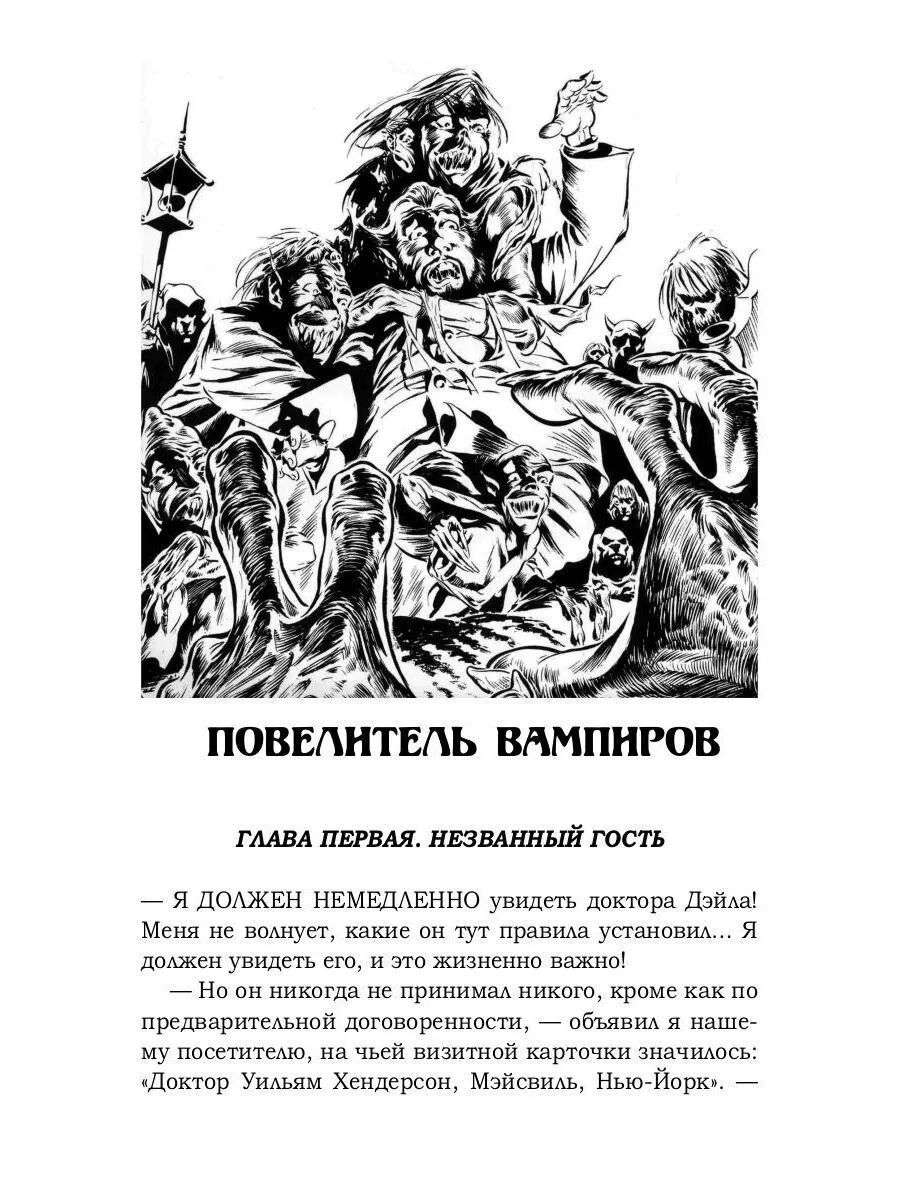 ПОВЕЛИТЕЛЬ ВАМПИРОВ

ГЛАВА ПЕРВАЯ. НЕЗВАННЫЙ ГОСТЬ

— Я ДОЛЖЕН НЕМЕДЛЕННО увидеть доктора Дэйла! Меня не волнует, какие он тут правила установил... Я должен увидеть его, и это жизненно важно!

— Но он никогда не принимал никого, кроме как по предварительной договоренности, — объявил я нашему посетителю, на чьей визитной карточки значилось: «Доктор Уильям Хендерсон, Мэйсвиль, Нью-Йорк». —